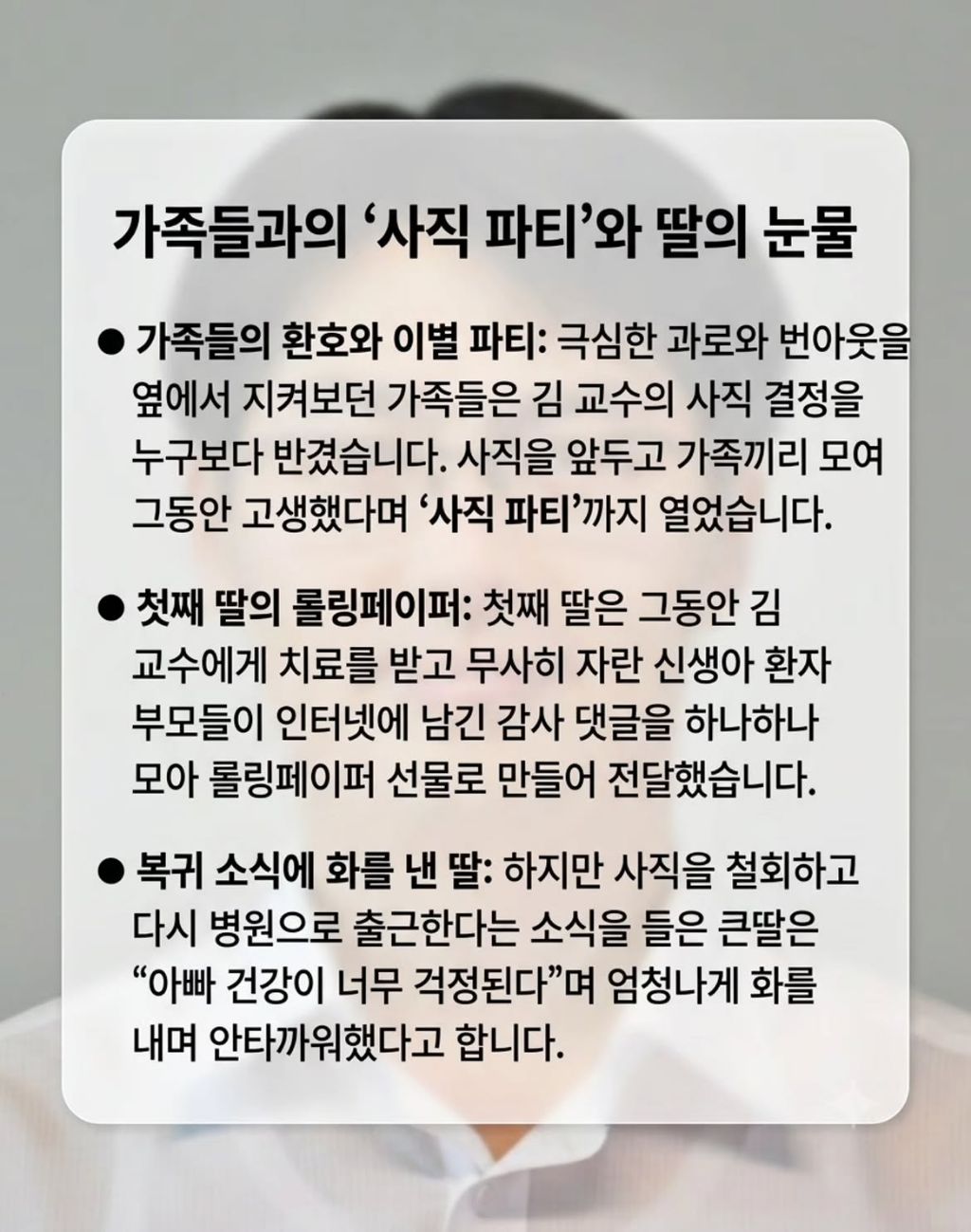 가족들과의 '사직 파티'와 딸의 눈물

• 가족들의 환호와 이별 파티: 극심한 과로와 번아웃을 옆에서 지켜보던 가족들은 김 교수의 사직 결정을 누구보다 반겼습니다. 사직을 앞두고 가족끼리 모여 그동안 고생했다며 '사직 파티'까지 열었습니다.

• 첫째 딸의 롤링페이퍼: 첫째 딸은 그동안 김 교수에게 치료를 받고 무사히 자란 신생아 환자 부모들이 인터넷에 남긴 감사 댓글을 하나하나 모아 롤링페이퍼 선물로 만들어 전달했습니다.

• 복귀 소식에 화를 낸 딸: 하지만 사직을 철회하고 다시 병원으로 출근한다는 소식을 들은 큰딸은 "아빠 건강이 너무 걱정된다"며 엄청나게 화를 내며 안타까워했다고 합니다.